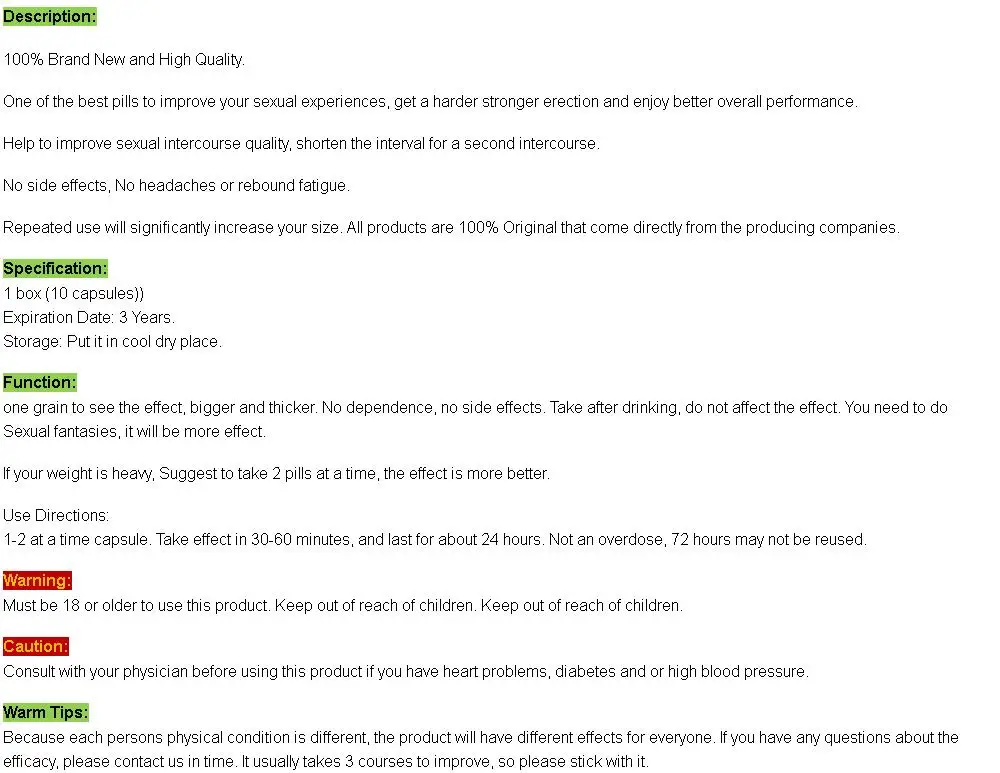 Description:

100% Brand New and High Quality.

One of the best pills to improve your sexual experiences, get a harder stronger erection and enjoy better overall performance.

Help to improve sexual intercourse quality, shorten the interval for a second intercourse.

No side effects, No headaches or rebound fatigue.

Repeated use will significantly increase your size. All products are 100% Original that come directly from the producing companies.

Specification:
1 box (10 capsules))
Expiration Date: 3 Years.
Storage: Put it in cool dry place.

Function:
one grain to see the effect, bigger and thicker. No dependence, no side effects. Take after drinking, do not affect the effect. You need to do Sexual fantasies, it will be more effect.

If your weight is heavy, Suggest to take 2 pills at a time, the effect is more better.

Use Directions:
1-2 at a time capsule. Take effect in 30-60 minutes, and last for about 24 hours. Not an overdose, 72 hours may not be reused.

Warning:
Must be 18 or older to use this product. Keep out of reach of children. Keep out of reach of children.

Caution:
Consult with your physician before using this product if you have heart problems, diabetes and or high blood pressure.

Warm Tips:
Because each persons physical condition is different, the product will have different effects for everyone. If you have any questions about the efficacy, please contact us in time. It usually takes 3 courses to improve, so please stick with it.